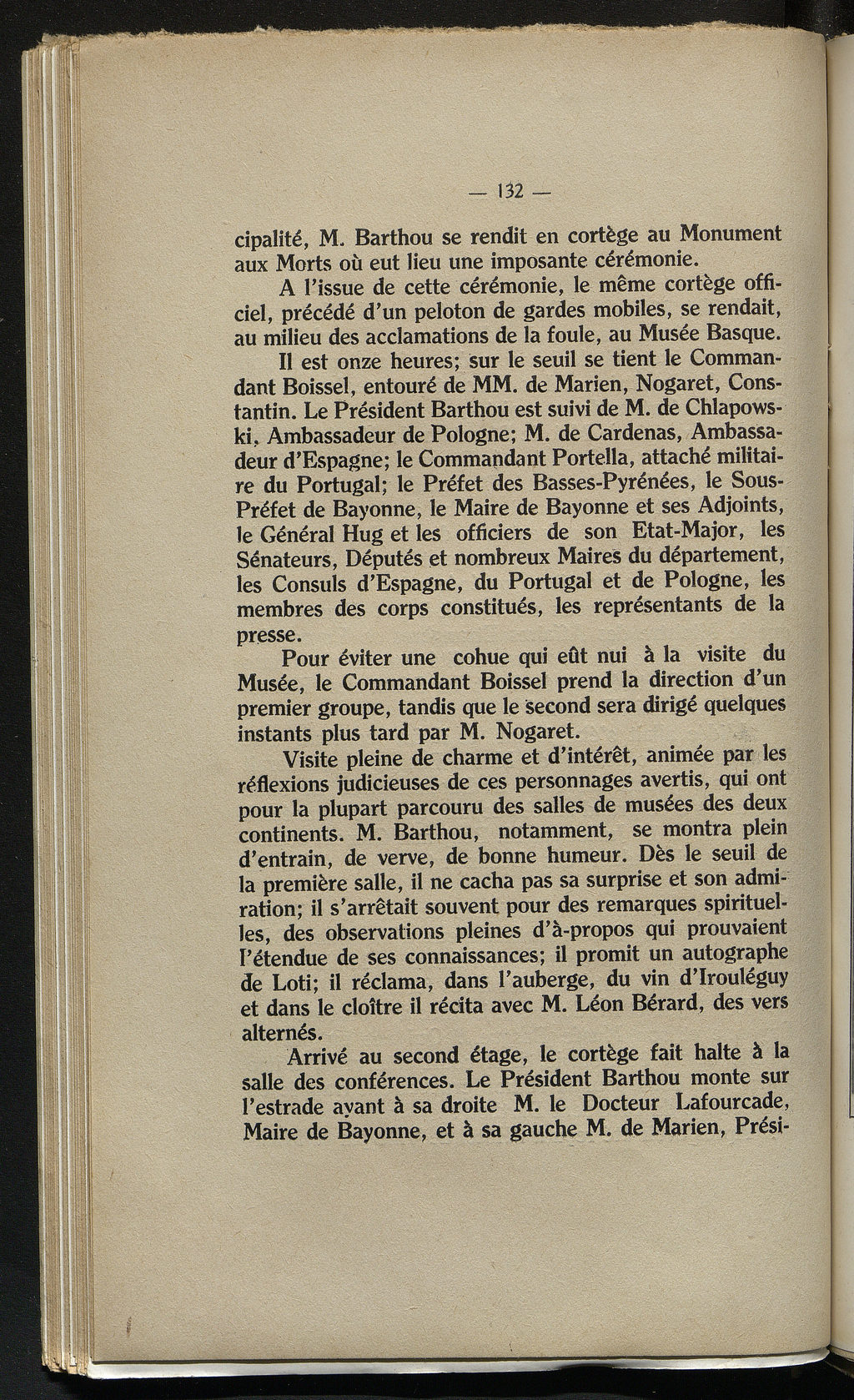 — 132 —

cipalité, M. Barthou se rendit en cortège au Monument aux Morts où eut lieu une imposante cérémonie.

A l'issue de cette cérémonie, le même cortège officiel, précédé d'un peloton de gardes mobiles, se rendait, au milieu des acclamations de la foule, au Musée Basque.

Il est onze heures; sur le seuil se tient le Commandant Boissel, entouré de MM. de Marien, Nogaret, Constantin. Le Président Barthou est suivi de M. de Chlapowski, Ambassadeur de Pologne; M. de Cardenas, Ambassadeur d'Espagne; le Commandant Portella, attaché militaire du Portugal; le Préfet des Basses-Pyrénées, le Sous-Préfet de Bayonne, le Maire de Bayonne et ses Adjoints, le Général Hug et les officiers de son Etat-Major, les Sénateurs, Députés et nombreux Maires du département, les Consuls d'Espagne, du Portugal et de Pologne, les membres des corps constitués, les représentants de la presse.

Pour éviter une cohue qui eût nui à la visite du Musée, le Commandant Boissel prend la direction d'un premier groupe, tandis que le second sera dirigé quelques instants plus tard par M. Nogaret.

Visite pleine de charme et d'intérêt, animée par les réflexions judicieuses de ces personnages avertis, qui ont pour la plupart parcouru des salles de musées des deux continents. M. Barthou, notamment, se montra plein d'entrain, de verve, de bonne humeur. Dès le seuil de la première salle, il ne cacha pas sa surprise et son admiration; il s'arrêtait souvent pour des remarques spirituelles, des observations pleines d'à-propos qui prouvaient l'étendue de ses connaissances; il promit un autographe de Loti; il réclama, dans l'auberge, du vin d'Irouléguy et dans le cloître il récita avec M. Léon Bérard, des vers alternés.

Arrivé au second étage, le cortège fait halte à la salle des conférences. Le Président Barthou monte sur l'estrade ayant à sa droite M. le Docteur Lafourcade, Maire de Bayonne, et à sa gauche M. de Marien, Prési-